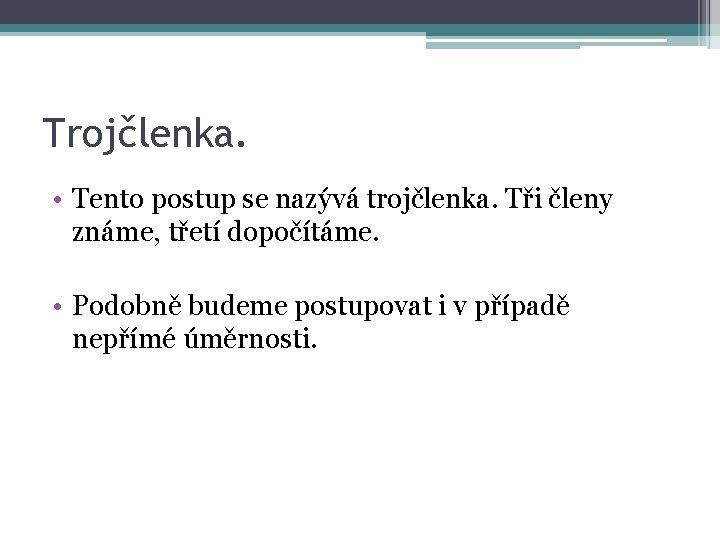 Trojčlenka.

• Tento postup se nazývá trojčlenka. Tři členy známe, třetí dopočítáme.

• Podobně budeme postupovat i v případě nepřímé úměrnosti.